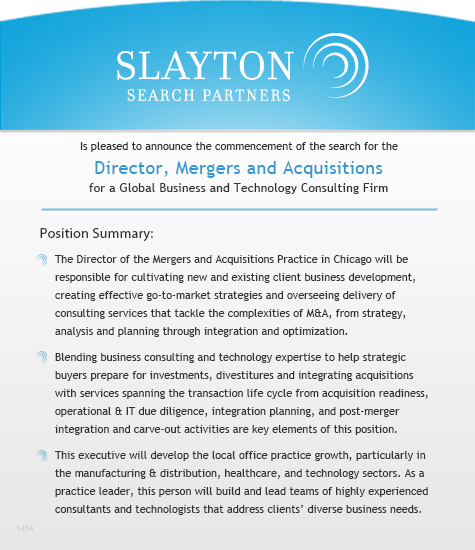 SLAYTON
SEARCH PARTNERS

Is pleased to announce the commencement of the search for the

Director, Mergers and Acquisitions

for a Global Business and Technology Consulting Firm

Position Summary:

The Director of the Mergers and Acquisitions Practice in Chicago will be responsible for cultivating new and existing client business development, creating effective go-to-market strategies and overseeing delivery of consulting services that tackle the complexities of M&A, from strategy, analysis and planning through integration and optimization.

Blending business consulting and technology expertise to help strategic buyers prepare for investments, divestitures and integrating acquisitions with services spanning the transaction life cycle from acquisition readiness, operational & IT due diligence, integration planning, and post-merger integration and carve-out activities are key elements of this position.

This executive will develop the local office practice growth, particularly in the manufacturing & distribution, healthcare, and technology sectors. As a practice leader, this person will build and lead teams of highly experienced consultants and technologists that address clients' diverse business needs.

1454